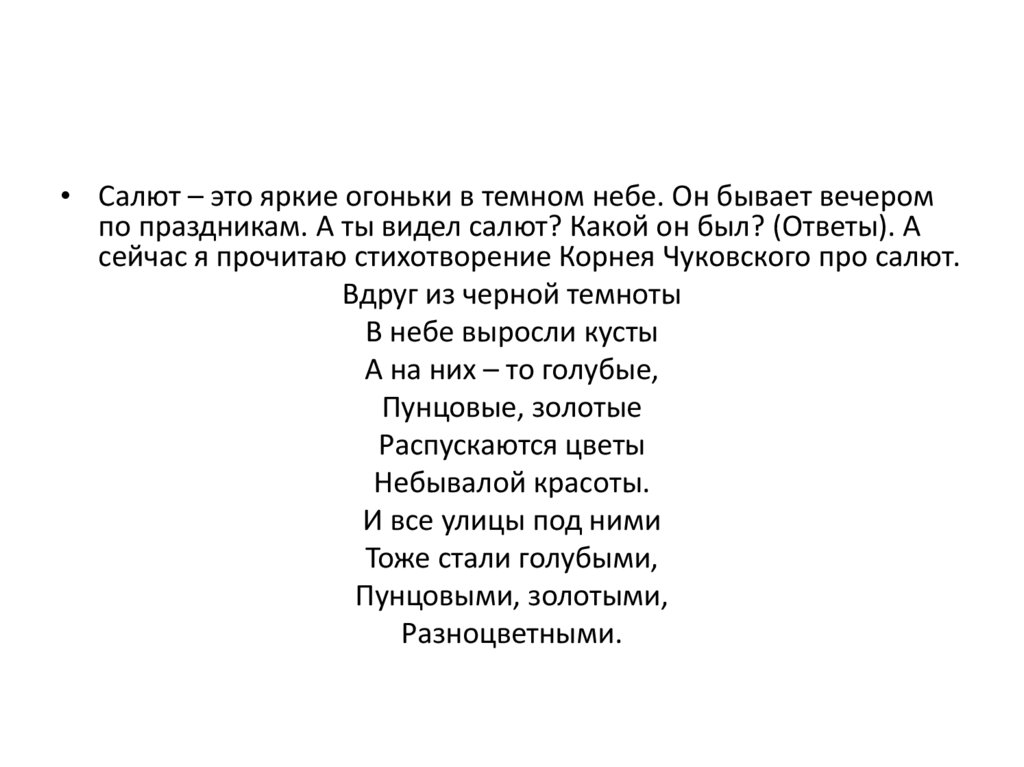 • Салют – это яркие огоньки в темном небе. Он бывает вечером по праздникам. А ты видел салют? Какой он был? (Ответы). А сейчас я прочитаю стихотворение Корнея Чуковского про салют.

Вдруг из черной темноты
В небе выросли кусты
А на них – то голубые,
Пунцовые, золотые
Распускаются цветы
Небывалой красоты.
И все улицы под ними
Тоже стали голубыми,
Пунцовыми, золотыми,
Разноцветными.